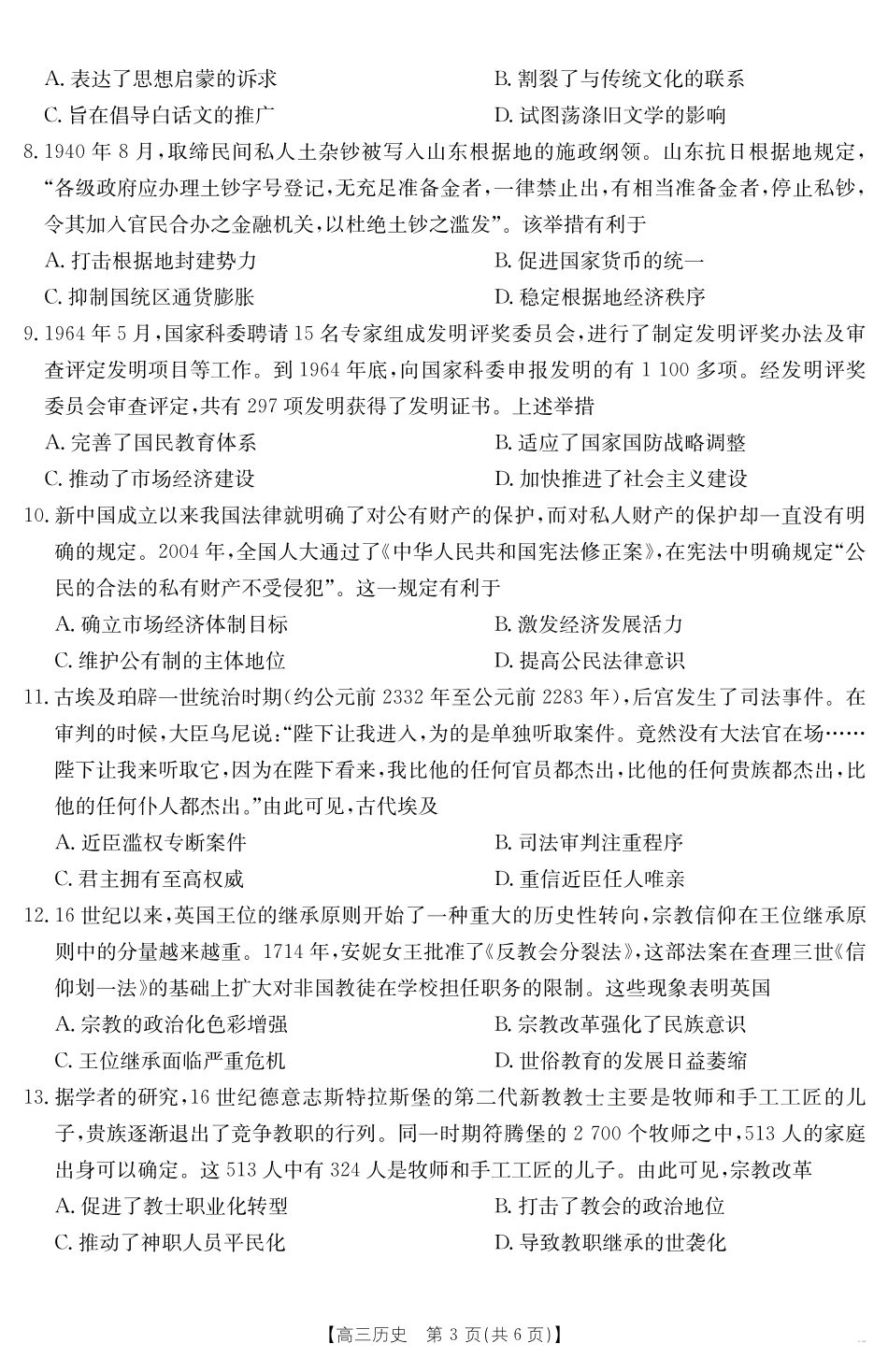 A. 表达了思想启蒙的诉求
B. 割裂了与传统文化的联系
C. 旨在倡导白话文的推广
D. 试图荡涤旧文学的影响

8. 1940 年 8 月，取缔民间私人土杂钞被写入山东根据地的施政纲领。山东抗日根据地规定，“各级政府应办理土钞字号登记，无充足准备金者，一律禁止出，有相当准备金者，停止私钞，令其加入官民合办之金融机关，以杜绝土钞之滥发”。该举措有利于
A. 打击根据地封建势力
B. 促进国家货币的统一
C. 抑制国统区通货膨胀
D. 稳定根据地经济秩序

9. 1964 年 5 月，国家科委聘请 15 名专家组成发明评奖委员会，进行了制定发明评奖办法及审查评定发明项目等工作。到 1964 年底，向国家科委申报发明的有 1 100 多项。经发明评奖委员会审查评定，共有 297 项发明获得了发明证书。上述举措
A. 完善了国民教育体系
B. 适应了国家国防战略调整
C. 推动了市场经济建设
D. 加快推进了社会主义建设

10. 新中国成立以来我国法律就明确了对公有财产的保护，而对私人财产的保护却一直没有明确的规定。2004 年，全国人大通过了《中华人民共和国宪法修正案》，在宪法中明确规定“公民的合法的私有财产不受侵犯”。这一规定有利于
A. 确立市场经济体制目标
B. 激发经济发展活力
C. 维护公有制的主体地位
D. 提高公民法律意识

11. 古埃及珀辟一世统治时期（约公元前 2332 年至公元前 2283 年），后宫发生了司法事件。在审判的时候，大臣乌尼说：“陛下让我进入，为的是单独听取案件。竟然没有大法官在场……陛下让我来听取它，因为在陛下看来，我比他的任何官员都杰出，比他的任何贵族都杰出，比他的任何仆人都杰出。”由此可见，古代埃及
A. 近臣滥权专断案件
B. 司法审判注重程序
C. 君主拥有至高权威
D. 重信近臣任人唯亲

12. 16 世纪以来，英国王位的继承原则开始了一种重大的历史性转向，宗教信仰在王位继承原则中的分量越来越重。1714 年，安妮女王批准了《反教会分裂法》，这部法案在查理三世《信仰划一法》的基础上扩大对非国教徒在学校担任职务的限制。这些现象表明英国
A. 宗教的政治化色彩增强
B. 宗教改革强化了民族意识
C. 王位继承面临严重危机
D. 世俗教育的发展日益萎缩

13. 据学者的研究，16 世纪德意志斯特拉斯堡的第二代新教教士主要是牧师和手工工匠的儿子，贵族逐渐退出了竞争教职的行列。同一时期符腾堡的 2 700 个牧师之中，513 人的家庭出身可以确定。这 513 人中有 324 人是牧师和手工工匠的儿子。由此可见，宗教改革
A. 促进了教士职业化转型
B. 打击了教会的政治地位
C. 推动了神职人员平民化
D. 导致教职继承的世袭化

【高三历史　第 3 页(共 6 页)】